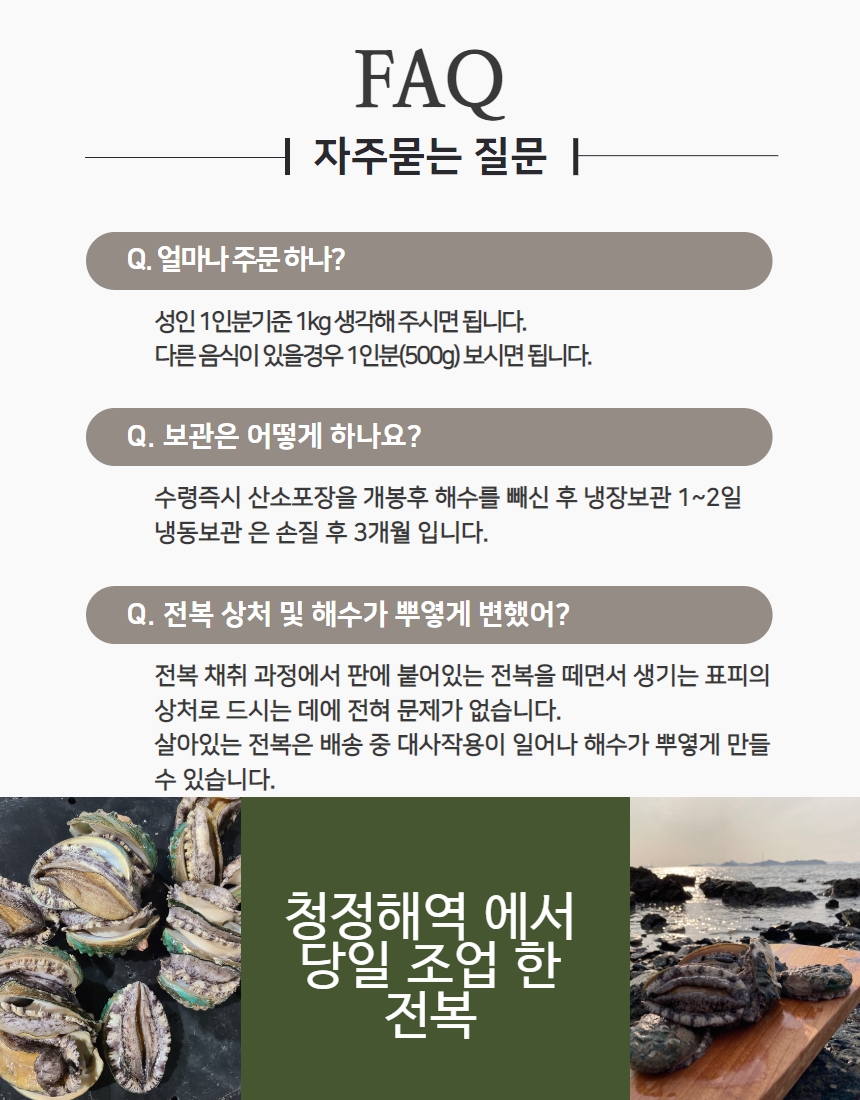 FAQ

자주묻는 질문

Q. 얼마나 주문 하나?

성인 1인분기준 1kg 생각해 주시면 됩니다.
다른 음식이 있을경우 1인분(500g) 보시면 됩니다.

Q. 보관은 어떻게 하나요?

수령즉시 산소포장을 개봉후 해수를 빼신 후 냉장보관 1~2일
냉동보관 은 손질 후 3개월 입니다.

Q. 전복 상처 및 해수가 뿌옇게 변했어?

전복 채취 과정에서 판에 붙어있는 전복을 떼면서 생기는 표피의 상처로 드시는 데에 전혀 문제가 없습니다.
살아있는 전복은 배송 중 대사작용이 일어나 해수가 뿌옇게 만들 수 있습니다.

청정해역 에서
당일 조업 한
전복